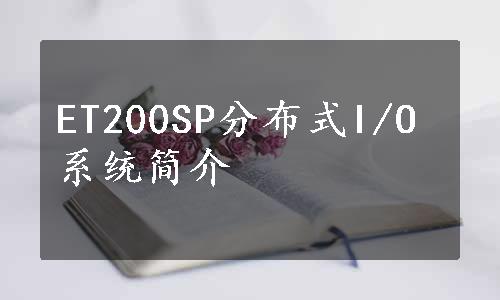 ET200SP分布式I/O系统简介